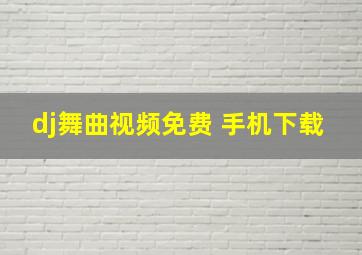 dj舞曲视频免费 手机下载